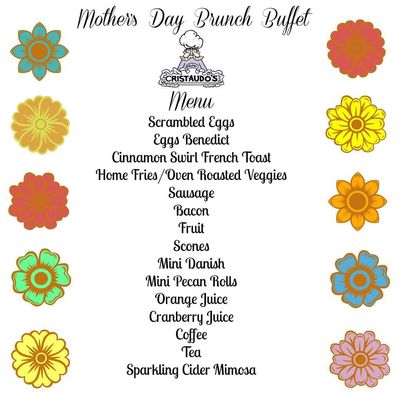 Mothers Day Brunch Buffet

CRISTAUDO'S

Menu

Scrambled Eggs
Eggs Benedict
Cinnamon Swirl French Toast
Home Fries/Oven Roasted Veggies
Sausage
Bacon
Fruit
Scones
Mini Danish
Mini Pecan Rolls
Orange Juice
Cranberry Juice
Coffee
Tea
Sparkling Cider Mimosa